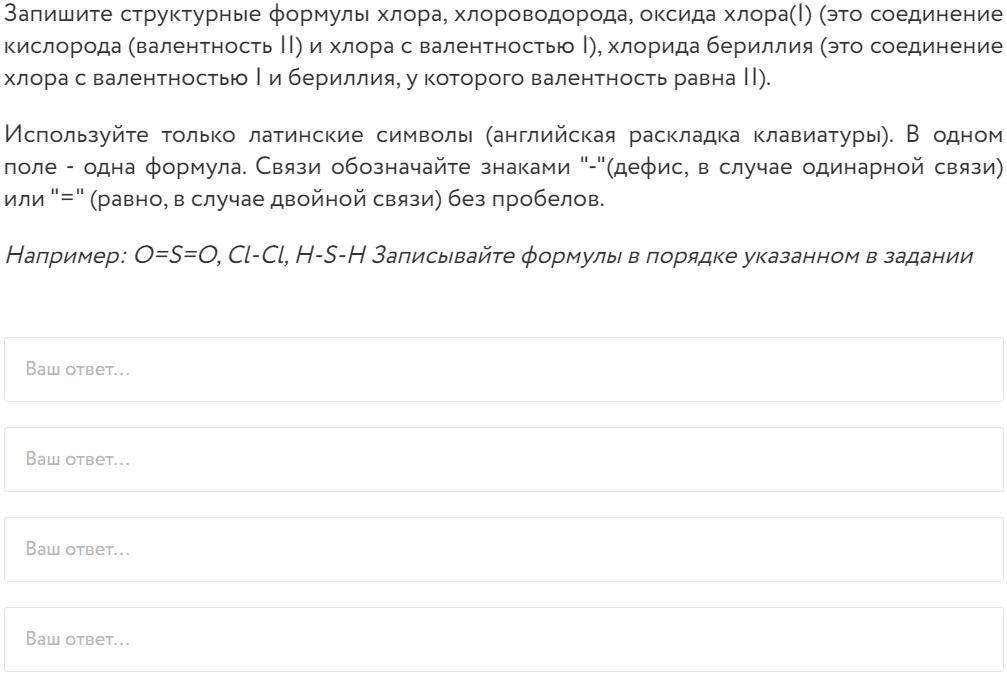 Запишите структурные формулы хлора, хлороводорода, оксида хлора(I) (это соединение кислорода (валентность II) и хлора с валентностью I), хлорида бериллия (это соединение хлора с валентностью I и бериллия, у которого валентность равна II).

Используйте только латинские символы (английская раскладка клавиатуры). В одном поле - одна формула. Связи обозначайте знаками "-"(дефис, в случае одинарной связи) или "=" (равно, в случае двойной связи) без пробелов.

Например: O=S=O, Cl-Cl, H-S-H Записывайте формулы в порядке указанном в задании

Ваш ответ...

Ваш ответ...

Ваш ответ...

Ваш ответ...